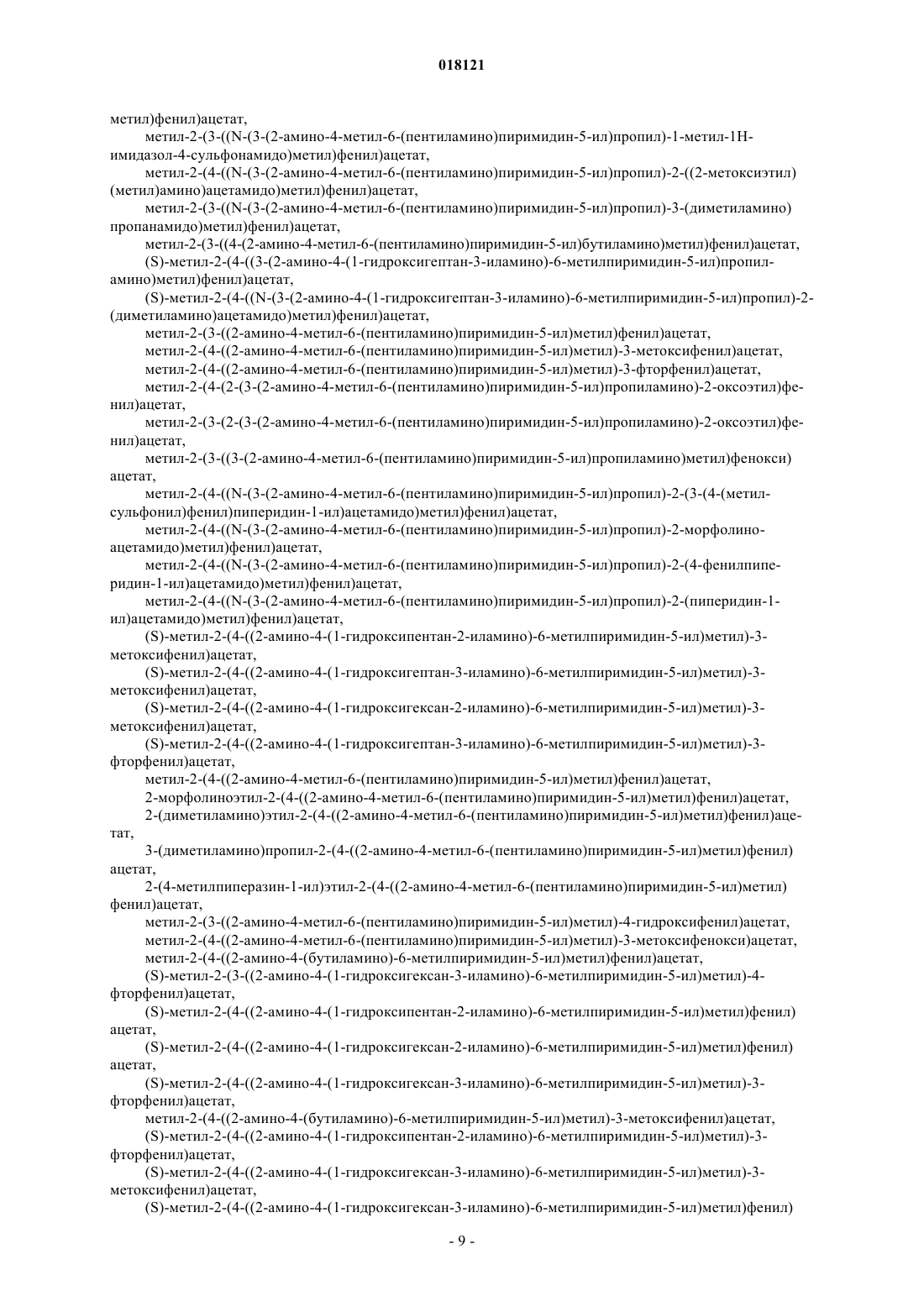 018121

метил)фенил)ацетат,

метил-2-(3-((N-(3-(2-амино-4-метил-6-(пентиламино)пиримидин-5-ил)пропил)-1-метил-1H-имидазол-4-сульфонамидо)метил)фенил)ацетат,

метил-2-(4-((N-(3-(2-амино-4-метил-6-(пентиламино)пиримидин-5-ил)пропил)-2-((2-метоксиэтил)(метил)амино)ацетамидо)метил)фенил)ацетат,

метил-2-(3-((N-(3-(2-амино-4-метил-6-(пентиламино)пиримидин-5-ил)пропил)-3-(диметиламино)пропанамидо)метил)фенил)ацетат,

метил-2-(3-((4-(2-амино-4-метил-6-(пентиламино)пиримидин-5-ил)бутиламино)метил)фенил)ацетат,

(S)-метил-2-(4-((3-(2-амино-4-(1-гидроксигептан-3-иламино)-6-метилпиримидин-5-ил)пропиламино)метил)фенил)ацетат,

(S)-метил-2-(4-((N-(3-(2-амино-4-(1-гидроксигептан-3-иламино)-6-метилпиримидин-5-ил)пропил)-2-(диметиламино)ацетамидо)метил)фенил)ацетат,

метил-2-(3-((2-амино-4-метил-6-(пентиламино)пиримидин-5-ил)метил)фенил)ацетат,

метил-2-(4-((2-амино-4-метил-6-(пентиламино)пиримидин-5-ил)метил)-3-метоксифенил)ацетат,

метил-2-(4-((2-амино-4-метил-6-(пентиламино)пиримидин-5-ил)метил)-3-фторфенил)ацетат,

метил-2-(4-(2-(3-(2-амино-4-метил-6-(пентиламино)пиримидин-5-ил)пропиламино)-2-оксоэтил)фенил)ацетат,

метил-2-(3-(2-(3-(2-амино-4-метил-6-(пентиламино)пиримидин-5-ил)пропиламино)-2-оксоэтил)фенил)ацетат,

метил-2-(3-((3-(2-амино-4-метил-6-(пентиламино)пиримидин-5-ил)пропиламино)метил)фенокси)ацетат,

метил-2-(4-((N-(3-(2-амино-4-метил-6-(пентиламино)пиримидин-5-ил)пропил)-2-(3-(4-(метилсульфонил)фенил)пиперидин-1-ил)ацетамидо)метил)фенил)ацетат,

метил-2-(4-((N-(3-(2-амино-4-метил-6-(пентиламино)пиримидин-5-ил)пропил)-2-морфолиноацетамидо)метил)фенил)ацетат,

метил-2-(4-((N-(3-(2-амино-4-метил-6-(пентиламино)пиримидин-5-ил)пропил)-2-(4-фенилпиперидин-1-ил)ацетамидо)метил)фенил)ацетат,

метил-2-(4-((N-(3-(2-амино-4-метил-6-(пентиламино)пиримидин-5-ил)пропил)-2-(пиперидин-1-ил)ацетамидо)метил)фенил)ацетат,

(S)-метил-2-(4-((2-амино-4-(1-гидроксипентан-2-иламино)-6-метилпиримидин-5-ил)метил)-3-метоксифенил)ацетат,

(S)-метил-2-(4-((2-амино-4-(1-гидроксигептан-3-иламино)-6-метилпиримидин-5-ил)метил)-3-метоксифенил)ацетат,

(S)-метил-2-(4-((2-амино-4-(1-гидроксигексан-2-иламино)-6-метилпиримидин-5-ил)метил)-3-метоксифенил)ацетат,

(S)-метил-2-(4-((2-амино-4-(1-гидроксигептан-3-иламино)-6-метилпиримидин-5-ил)метил)-3-фторфенил)ацетат,

метил-2-(4-((2-амино-4-метил-6-(пентиламино)пиримидин-5-ил)метил)фенил)ацетат,

2-морфолиноэтил-2-(4-((2-амино-4-метил-6-(пентиламино)пиримидин-5-ил)метил)фенил)ацетат,

2-(диметиламино)этил-2-(4-((2-амино-4-метил-6-(пентиламино)пиримидин-5-ил)метил)фенил)ацетат,

3-(диметиламино)пропил-2-(4-((2-амино-4-метил-6-(пентиламино)пиримидин-5-ил)метил)фенил)ацетат,

2-(4-метилпиперазин-1-ил)этил-2-(4-((2-амино-4-метил-6-(пентиламино)пиримидин-5-ил)метил)фенил)ацетат,

метил-2-(3-((2-амино-4-метил-6-(пентиламино)пиримидин-5-ил)метил)-4-гидроксифенил)ацетат,

метил-2-(4-((2-амино-4-метил-6-(пентиламино)пиримидин-5-ил)метил)-3-метоксифенокси)ацетат,

метил-2-(4-((2-амино-4-(бутиламино)-6-метилпиримидин-5-ил)метил)фенил)ацетат,

(S)-метил-2-(3-((2-амино-4-(1-гидроксигексан-3-иламино)-6-метилпиримидин-5-ил)метил)-4-фторфенил)ацетат,

(S)-метил-2-(4-((2-амино-4-(1-гидроксипентан-2-иламино)-6-метилпиримидин-5-ил)метил)фенил)ацетат,

(S)-метил-2-(4-((2-амино-4-(1-гидроксигексан-2-иламино)-6-метилпиримидин-5-ил)метил)фенил)ацетат,

(S)-метил-2-(4-((2-амино-4-(1-гидроксигексан-3-иламино)-6-метилпиримидин-5-ил)метил)-3-фторфенил)ацетат,

метил-2-(4-((2-амино-4-(бутиламино)-6-метилпиримидин-5-ил)метил)-3-метоксифенил)ацетат,

(S)-метил-2-(4-((2-амино-4-(1-гидроксипентан-2-иламино)-6-метилпиримидин-5-ил)метил)-3-фторфенил)ацетат,

(S)-метил-2-(4-((2-амино-4-(1-гидроксигексан-3-иламино)-6-метилпиримидин-5-ил)метил)-3-метоксифенил)ацетат,

(S)-метил-2-(4-((2-амино-4-(1-гидроксигексан-3-иламино)-6-метилпиримидин-5-ил)метил)фенил)

- 9 -